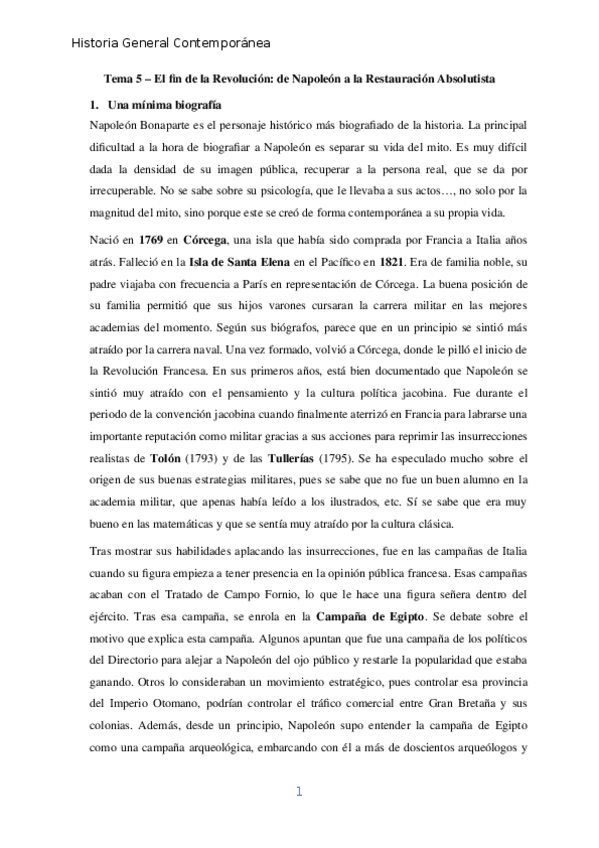 Historia General Contemporánea

Tema 5 – El fin de la Revolución: de Napoleón a la Restauración Absolutista

1. Una mínima biografía

Napoleón Bonaparte es el personaje histórico más biografiado de la historia. La principal dificultad a la hora de biografiar a Napoleón es separar su vida del mito. Es muy difícil dada la densidad de su imagen pública, recuperar a la persona real, que se da por irrecuperable. No se sabe sobre su psicología, que le llevaba a sus actos…, no solo por la magnitud del mito, sino porque este se creó de forma contemporánea a su propia vida.

Nació en 1769 en Córcega, una isla que había sido comprada por Francia a Italia años atrás. Falleció en la Isla de Santa Elena en el Pacífico en 1821. Era de familia noble, su padre viajaba con frecuencia a París en representación de Córcega. La buena posición de su familia permitió que sus hijos varones cursaran la carrera militar en las mejores academias del momento. Según sus biógrafos, parece que en un principio se sintió más atraído por la carrera naval. Una vez formado, volvió a Córcega, donde le pilló el inicio de la Revolución Francesa. En sus primeros años, está bien documentado que Napoleón se sintió muy atraído con el pensamiento y la cultura política jacobina. Fue durante el periodo de la convención jacobina cuando finalmente aterrizó en Francia para labrarse una importante reputación como militar gracias a sus acciones para reprimir las insurrecciones realistas de Tolón (1793) y de las Tullerías (1795). Se ha especulado mucho sobre el origen de sus buenas estrategias militares, pues se sabe que no fue un buen alumno en la academia militar, que apenas había leído a los ilustrados, etc. Sí se sabe que era muy bueno en las matemáticas y que se sentía muy atraído por la cultura clásica.

Tras mostrar sus habilidades aplacando las insurrecciones, fue en las campañas de Italia cuando su figura empieza a tener presencia en la opinión pública francesa. Esas campañas acaban con el Tratado de Campo Fornio, lo que le hace una figura señera dentro del ejército. Tras esa campaña, se enrola en la Campaña de Egipto. Se debate sobre el motivo que explica esta campaña. Algunos apuntan que fue una campaña de los políticos del Directorio para alejar a Napoleón del ojo público y restarle la popularidad que estaba ganando. Otros lo consideraban un movimiento estratégico, pues controlar esa provincia del Imperio Otomano, podrían controlar el tráfico comercial entre Gran Bretaña y sus colonias. Además, desde un principio, Napoleón supo entender la campaña de Egipto como una campaña arqueológica, embarcando con él a más de doscientos arqueólogos y

1